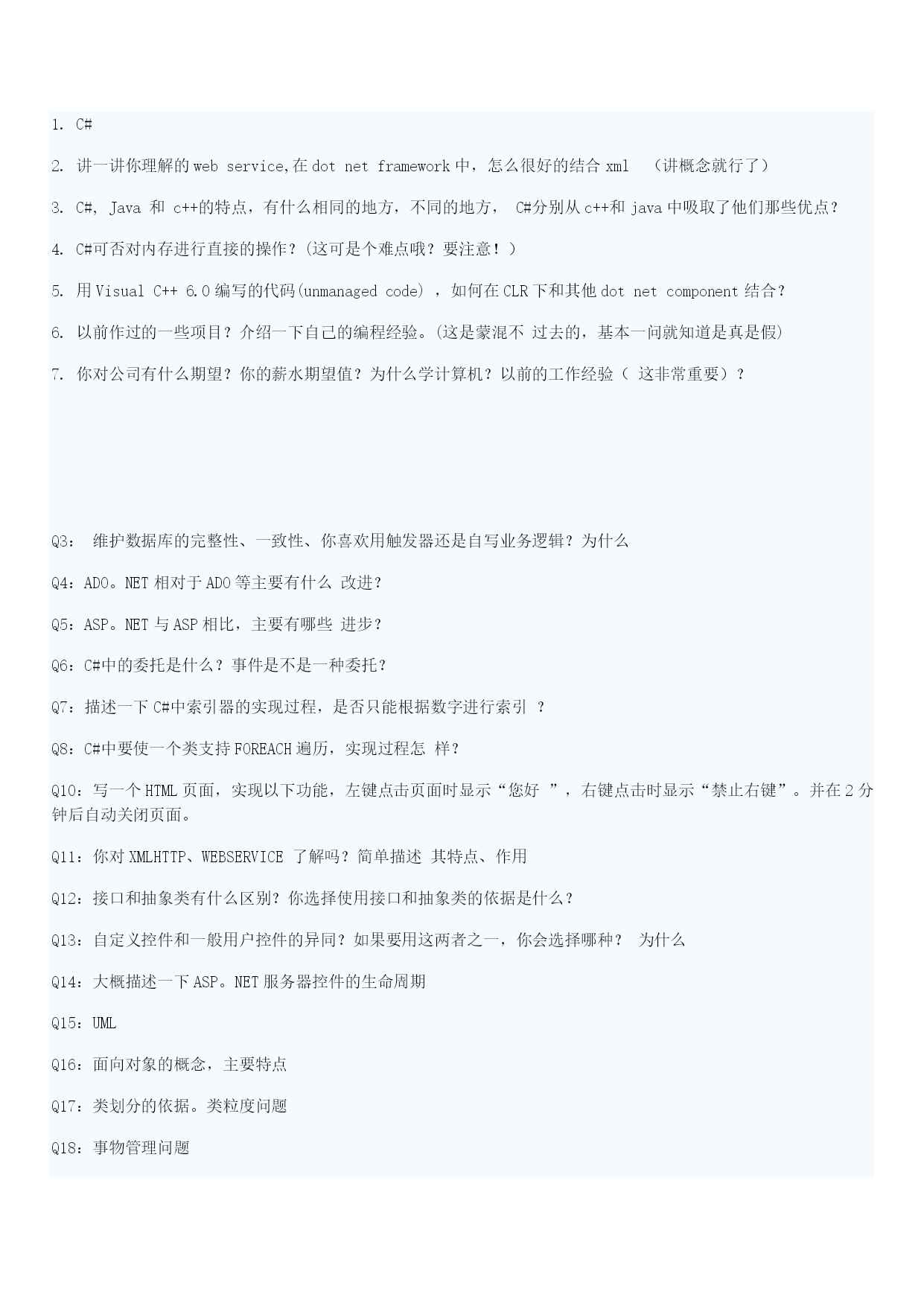 1. C#

2. 讲一讲你理解的 web service,在 dot net framework 中，怎么很好的结合 xml （讲概念就行了）

3. C#, Java 和 c++的特点，有什么相同的地方，不同的地方， C#分别从 c++和 java 中吸取了他们那些优点？

4. C#可否对内存进行直接的操作？(这可是个难点哦？要注意！）

5. 用 Visual C++ 6.0 编写的代码(unmanaged code) ，如何在 CLR 下和其他 dot net component 结合？

6. 以前作过的一些项目？介绍一下自己的编程经验。(这是蒙混不 过去的，基本一问就知道是真是假)

7. 你对公司有什么期望？你的薪水期望值？为什么学计算机？以前的工作经验（ 这非常重要）？

Q3： 维护数据库的完整性、一致性、你喜欢用触发器还是自写业务逻辑？为什么

Q4：ADO。NET 相对于 ADO 等主要有什么 改进？

Q5：ASP。NET 与 ASP 相比，主要有哪些 进步？

Q6：C#中的委托是什么？事件是不是一种委托？

Q7：描述一下 C#中索引器的实现过程，是否只能根据数字进行索引 ？

Q8：C#中要使一个类支持 FOREACH 遍历，实现过程怎 样？

Q10：写一个 HTML 页面，实现以下功能，左键点击页面时显示“您好 ”，右键点击时显示“禁止右键”。并在 2 分钟后自动关闭页面。

Q11：你对 XMLHTTP、WEBSERVICE 了解吗？简单描述 其特点、作用

Q12：接口和抽象类有什么区别？你选择使用接口和抽象类的依据是什么？

Q13：自定义控件和一般用户控件的异同？如果要用这两者之一，你会选择哪种？ 为什么

Q14：大概描述一下 ASP。NET 服务器控件的生命周期

Q15：UML

Q16：面向对象的概念，主要特点

Q17：类划分的依据。类粒度问题

Q18：事物管理问题